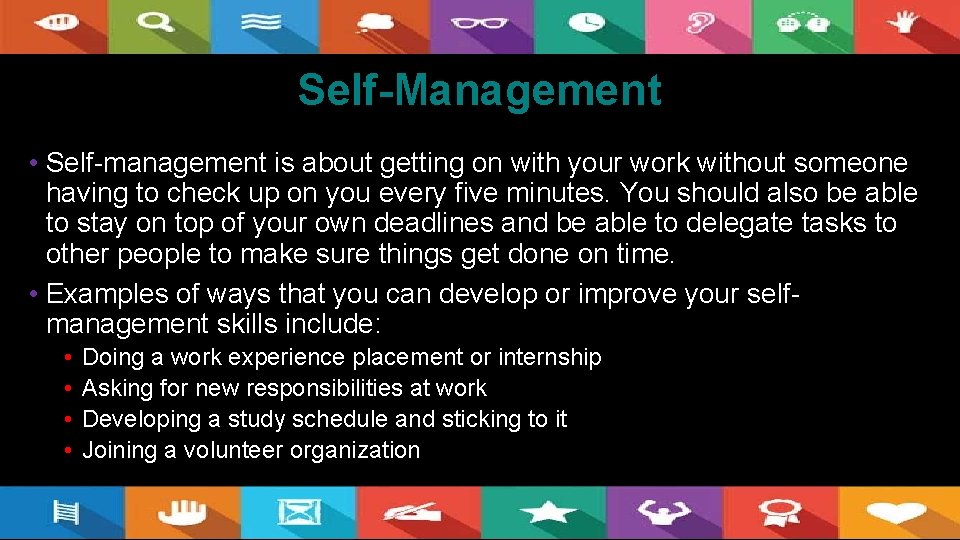 Self-Management

• Self-management is about getting on with your work without someone having to check up on you every five minutes. You should also be able to stay on top of your own deadlines and be able to delegate tasks to other people to make sure things get done on time.

• Examples of ways that you can develop or improve your self-management skills include:
• Doing a work experience placement or internship
• Asking for new responsibilities at work
• Developing a study schedule and sticking to it
• Joining a volunteer organization